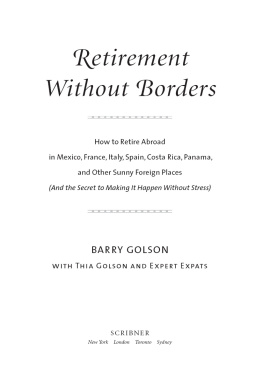 Retirement Without Borders

How to Retire Abroad in Mexico, France, Italy, Spain, Costa Rica, Panama, and Other Sunny Foreign Places
(And the Secret to Making It Happen Without Stress)

BARRY GOLSON

WITH THIA GOLSON AND EXPERT EXPATS

SCRIBNER
New York London Toronto Sydney